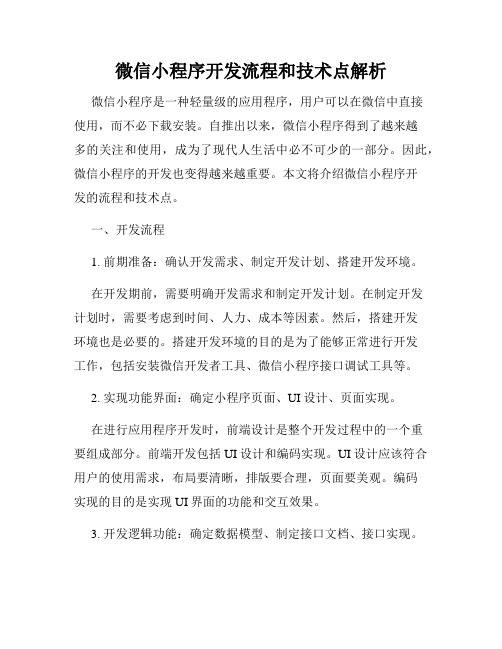 微信小程序开发流程和技术点解析

微信小程序是一种轻量级的应用程序，用户可以在微信中直接使用，而不必下载安装。自推出以来，微信小程序得到了越来越多的关注和使用，成为了现代人生活中必不可少的一部分。因此，微信小程序的开发也变得越来越重要。本文将介绍微信小程序开发的流程和技术点。

一、开发流程

1. 前期准备：确认开发需求、制定开发计划、搭建开发环境。

在开发期前，需要明确开发需求和制定开发计划。在制定开发计划时，需要考虑到时间、人力、成本等因素。然后，搭建开发环境也是必要的。搭建开发环境的目的是为了能够正常进行开发工作，包括安装微信开发者工具、微信小程序接口调试工具等。

2. 实现功能界面：确定小程序页面、UI 设计、页面实现。

在进行应用程序开发时，前端设计是整个开发过程中的一个重要组成部分。前端开发包括 UI 设计和编码实现。UI 设计应该符合用户的使用需求，布局要清晰，排版要合理，页面要美观。编码实现的目的是实现 UI 界面的功能和交互效果。

3. 开发逻辑功能：确定数据模型、制定接口文档、接口实现。